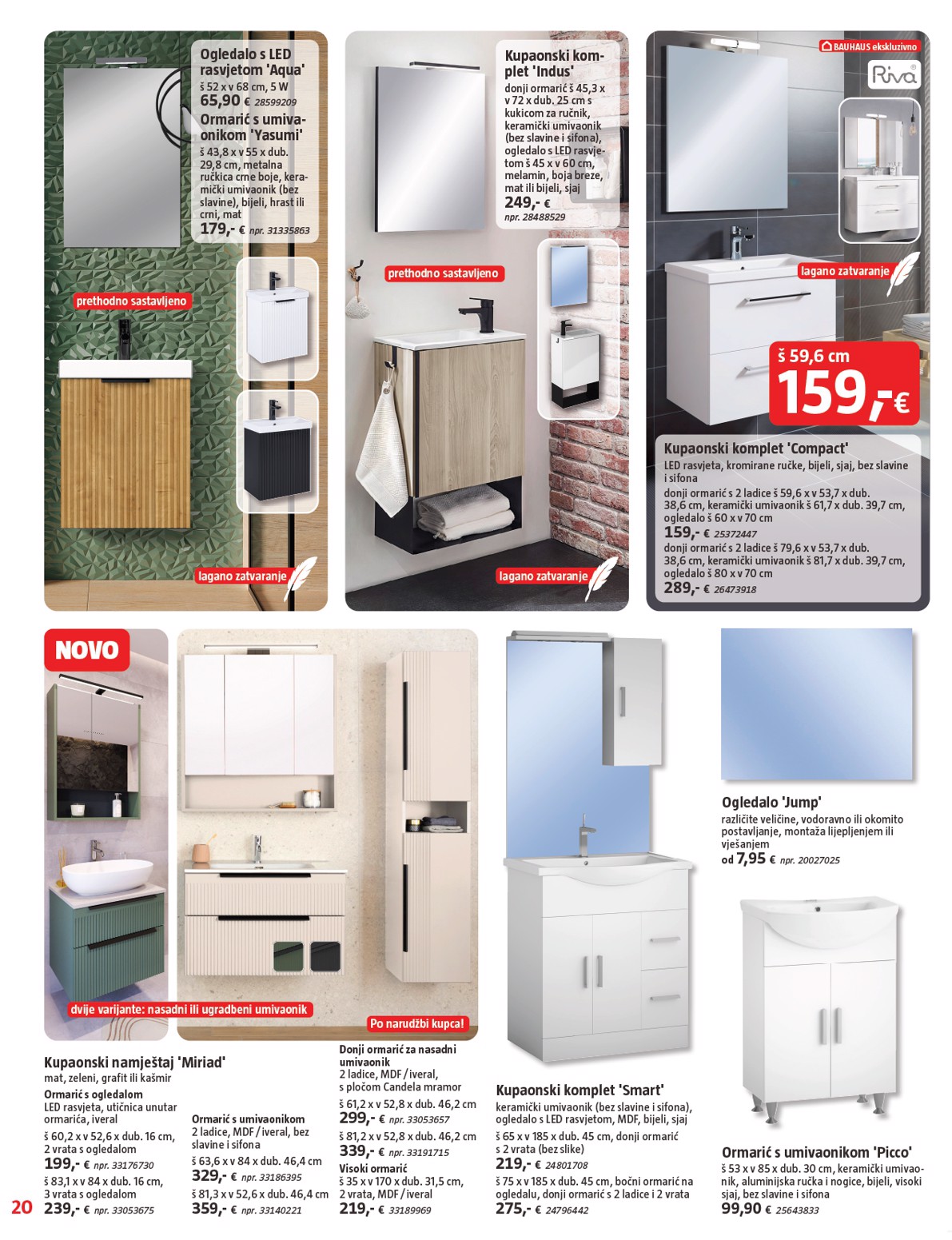 Ogledalo s LED rasvjetom 'Aqua'
š 52 x v 68 cm, 5 W
65,90 € 28599209
Ormarić s umivaonikom 'Yasumi'
š 43,8 x v 55 x dub. 29,8 cm, metalna ručkica crne boje, keramički umivaonik (bez slavine), bijeli, hrast ili crni, mat
179,- € npr. 31335863

prethodno sastavljeno

lagano zatvaranje

Kupaonski komplet 'Indus'
donji ormarić š 45,3 x v 72 x dub. 25 cm s kukicom za ručnik, keramički umivaonik (bez slavine i sifona), ogledalo s LED rasvjetom š 45 x v 60 cm, melamin, boja breze, mat ili bijeli, sjaj
249,- €
npr. 28488529

prethodno sastavljeno

lagano zatvaranje

BAUHAUS ekskluzivno
Riva

lagano zatvaranje

š 59,6 cm
159,-€

Kupaonski komplet 'Compact'
LED rasvjeta, kromirane ručke, bijeli, sjaj, bez slavine i sifona
donji ormarić s 2 ladice š 59,6 x v 53,7 x dub. 38,6 cm, keramički umivaonik š 61,7 x dub. 39,7 cm, ogledalo š 60 x v 70 cm
159,- € 25372447
donji ormarić s 2 ladice š 79,6 x v 53,7 x dub. 38,6 cm, keramički umivaonik š 81,7 x dub. 39,7 cm, ogledalo š 80 x v 70 cm
289,- € 26473918

NOVO

dvije varijante: nasadni ili ugradbeni umivaonik

Po narudžbi kupca!

Kupaonski namještaj 'Miriad'
mat, zeleni, grafit ili kašmir
Ormarić s ogledalom
LED rasvjeta, utičnica unutar ormarića, iveral
š 60,2 x v 52,6 x dub. 16 cm, 2 vrata s ogledalom
199,- € npr. 33176730
š 83,1 x v 84 x dub. 16 cm, 3 vrata s ogledalom
239,- € npr. 33053675

Ormarić s umivaonikom
2 ladice, MDF / iveral, bez slavine i sifona
š 63,6 x v 84 x dub. 46,4 cm
329,- € npr. 33186395
š 81,3 x v 52,6 x dub. 46,4 cm
359,- € npr. 33140221

Donji ormarić za nasadni umivaonik
2 ladice, MDF / iveral, s pločom Candela mramor
š 61,2 x v 52,8 x dub. 46,2 cm
299,- € npr. 33053657
š 81,2 x v 52,8 x dub. 46,2 cm
339,- € npr. 33191715
Visoki ormarić
š 35 x v 170 x dub. 31,5 cm, 2 vrata, MDF / iveral
219,- € 33189969

Kupaonski komplet 'Smart'
keramički umivaonik (bez slavine i sifona), ogledalo s LED rasvjetom, MDF, bijeli, sjaj
š 65 x v 185 x dub. 45 cm, donji ormarić s 2 vrata (bez slike)
219,- € 24801708
š 75 x v 185 x dub. 45 cm, bočni ormarić na ogledalu, donji ormarić s 2 ladice i 2 vrata
275,- € 24796442

Ogledalo 'Jump'
različite veličine, vodoravno ili okomito postavljanje, montaža lijepljenjem ili vješanjem
od 7,95 € npr. 20027025

Ormarić s umivaonikom 'Picco'
š 53 x v 85 x dub. 30 cm, keramički umivaonik, aluminijska ručka i nogice, bijeli, visoki sjaj, bez slavine i sifona
99,90 € 25643833

20